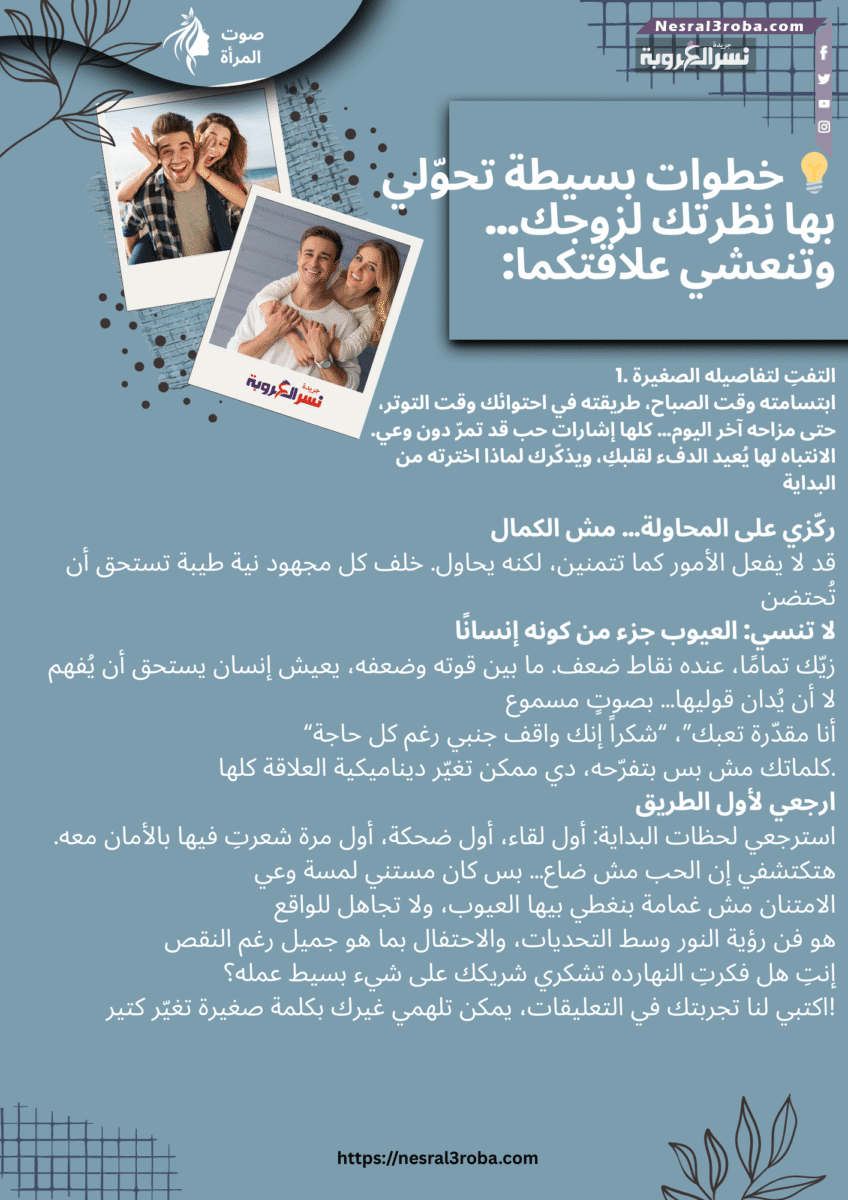 صوت المرأة

Nesral3roba.com
جريدة نسر العروبة

خطوات بسيطة تحوّلي بها نظرتك لزوجك... وتنعشي علاقتكما:

جريدة نسر العروبة

التفتِ لتفاصيله الصغيرة .1
ابتسامته وقت الصباح، طريقته في احتوائك وقت التوتر، حتى مزاحه آخر اليوم… كلها إشارات حب قد تمرّ دون وعي. الانتباه لها يُعيد الدفء لقلبكِ، ويذكّرك لماذا اخترته من البداية

ركّزي على المحاولة… مش الكمال
قد لا يفعل الأمور كما تتمنين، لكنه يحاول. خلف كل مجهود نية طيبة تستحق أن تُحتضن
لا تنسي: العيوب جزء من كونه إنسانًا
زيّك تمامًا، عنده نقاط ضعف. ما بين قوته وضعفه، يعيش إنسان يستحق أن يُفهم لا أن يُدان قوليها… بصوتٍ مسموع
أنا مقدّرة تعبك"، "شكراً إنك واقف جنبي رغم كل حاجة"
.كلماتك مش بس بتفرّحه، دي ممكن تغيّر ديناميكية العلاقة كلها
ارجعي لأول الطريق
استرجعي لحظات البداية: أول لقاء، أول ضحكة، أول مرة شعرتِ فيها بالأمان معه. هتكتشفي إن الحب مش ضاع… بس كان مستني لمسة وعي
الامتنان مش غمامة بنغطي بيها العيوب، ولا تجاهل للواقع
هو فن رؤية النور وسط التحديات، والاحتفال بما هو جميل رغم النقص
إنتِ هل فكرتِ النهارده تشكري شريكك على شيء بسيط عمله؟
!اكتبي لنا تجربتك في التعليقات، يمكن تلهمي غيرك بكلمة صغيرة تغيّر كتير

https://nesral3roba.com